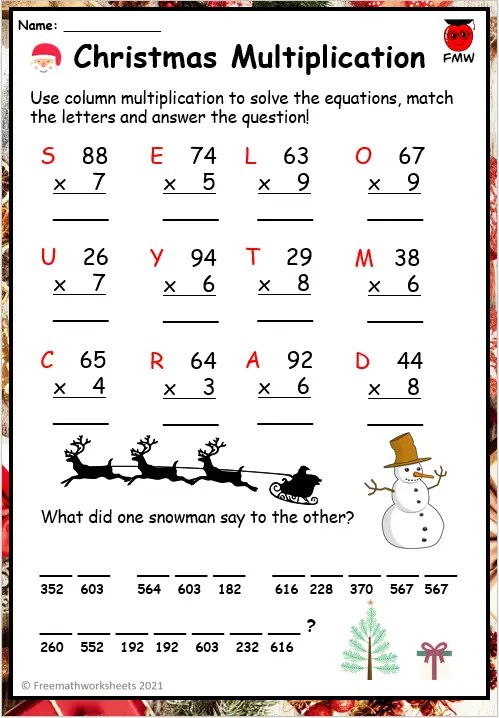 Name: ____

Christmas Multiplication

FMW

Use column multiplication to solve the equations, match the letters and answer the question!

S 88
× 7
____

E 74
× 5
____

L 63
× 9
____

O 67
× 9
____

U 26
× 7
____

Y 94
× 6
____

T 29
× 8
____

M 38
× 6
____

C 65
× 4
____

R 64
× 3
____

A 92
× 6
____

D 44
× 8
____

What did one snowman say to the other?

____ ____ ____ ____ ____ ____ ____ ____ ____ ____
352 603 564 603 182 616 228 370 567 567

____ ____ ____ ____ ____ ____ ____ ?
260 552 192 192 603 232 616

© Freemathworksheets 2021